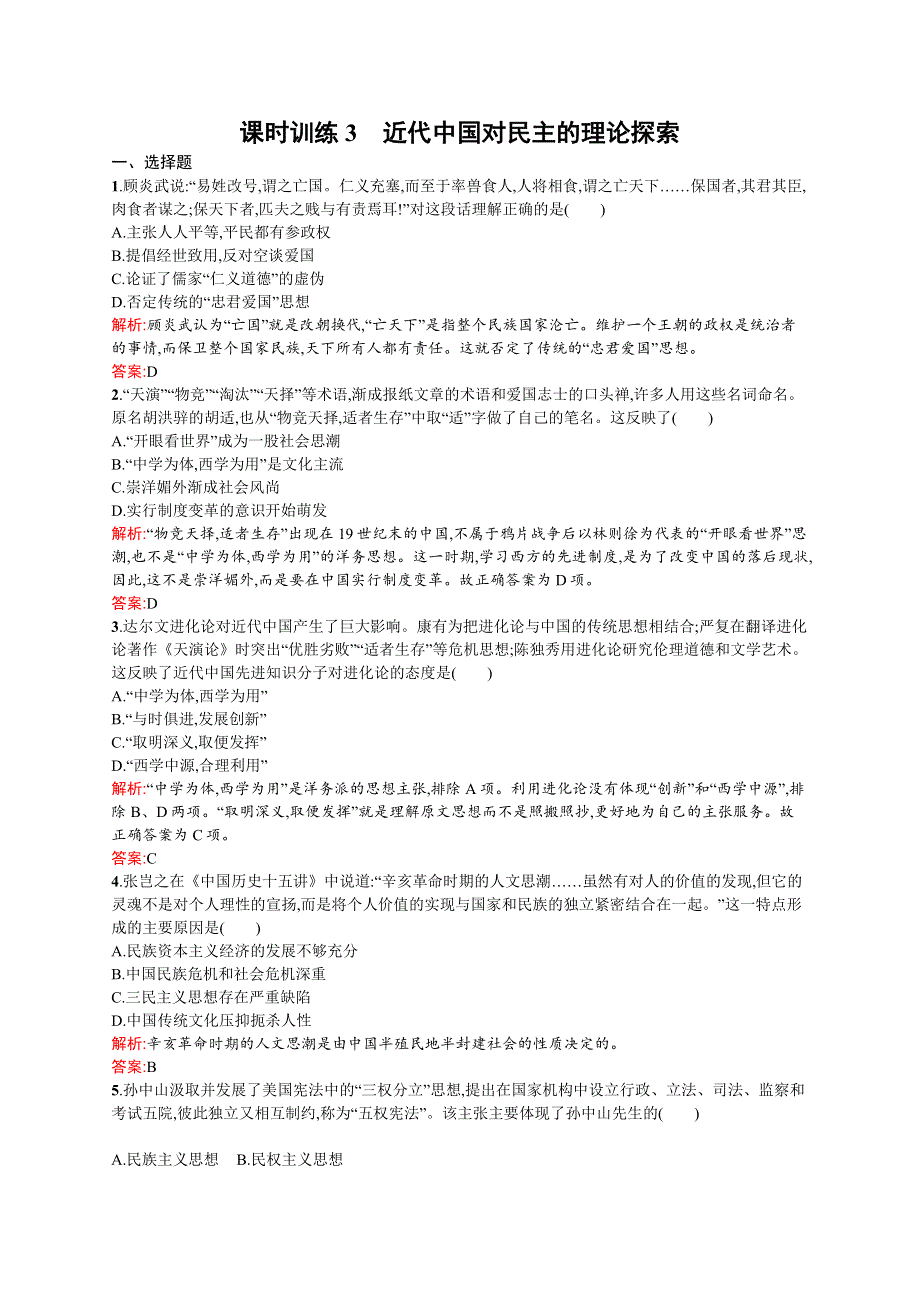 课时训练 3　近代中国对民主的理论探索

一、选择题

1.顾炎武说:“易姓改号,谓之亡国。仁义充塞,而至于率兽食人,人将相食,谓之亡天下……保国者,其君其臣,肉食者谋之;保天下者,匹夫之贱与有责焉耳!”对这段话理解正确的是(　　)

A.主张人人平等,平民都有参政权

B.提倡经世致用,反对空谈爱国

C.论证了儒家“仁义道德”的虚伪

D.否定传统的“忠君爱国”思想

解析:顾炎武认为“亡国”就是改朝换代,“亡天下”是指整个民族国家沦亡。维护一个王朝的政权是统治者的事情,而保卫整个国家民族,天下所有人都有责任。这就否定了传统的“忠君爱国”思想。

答案:D

2.“天演”“物竞”“淘汰”“天择”等术语,渐成报纸文章的术语和爱国志士的口头禅,许多人用这些名词命名。原名胡洪骍的胡适,也从“物竞天择,适者生存”中取“适”字做了自己的笔名。这反映了(　　)

A.“开眼看世界”成为一股社会思潮

B.“中学为体,西学为用”是文化主流

C.崇洋媚外渐成社会风尚

D.实行制度变革的意识开始萌发

解析:“物竞天择,适者生存”出现在 19 世纪末的中国,不属于鸦片战争后以林则徐为代表的“开眼看世界”思潮,也不是“中学为体,西学为用”的洋务思想。这一时期,学习西方的先进制度,是为了改变中国的落后现状,因此,这不是崇洋媚外,而是要在中国实行制度变革。故正确答案为 D 项。

答案:D

3.达尔文进化论对近代中国产生了巨大影响。康有为把进化论与中国的传统思想相结合;严复在翻译进化论著作《天演论》时突出“优胜劣败”“适者生存”等危机思想;陈独秀用进化论研究伦理道德和文学艺术。这反映了近代中国先进知识分子对进化论的态度是(　　)

A.“中学为体,西学为用”

B.“与时俱进,发展创新”

C.“取明深义,取便发挥”

D.“西学中源,合理利用”

解析:“中学为体,西学为用”是洋务派的思想主张,排除 A 项。利用进化论没有体现“创新”和“西学中源”,排除 B、D 两项。“取明深义,取便发挥”就是理解原文思想而不是照搬照抄,更好地为自己的主张服务。故正确答案为 C 项。

答案:C

4.张岂之在《中国历史十五讲》中说道:“辛亥革命时期的人文思潮……虽然有对人的价值的发现,但它的灵魂不是对个人理性的宣扬,而是将个人价值的实现与国家和民族的独立紧密结合在一起。”这一特点形成的主要原因是(　　)

A.民族资本主义经济的发展不够充分

B.中国民族危机和社会危机深重

C.三民主义思想存在严重缺陷

D.中国传统文化压抑扼杀人性

解析:辛亥革命时期的人文思潮是由中国半殖民地半封建社会的性质决定的。

答案:B

5.孙中山汲取并发展了美国宪法中的“三权分立”思想,提出在国家机构中设立行政、立法、司法、监察和考试五院,彼此独立又相互制约,称为“五权宪法”。该主张主要体现了孙中山先生的(　　)

A.民族主义思想　B.民权主义思想